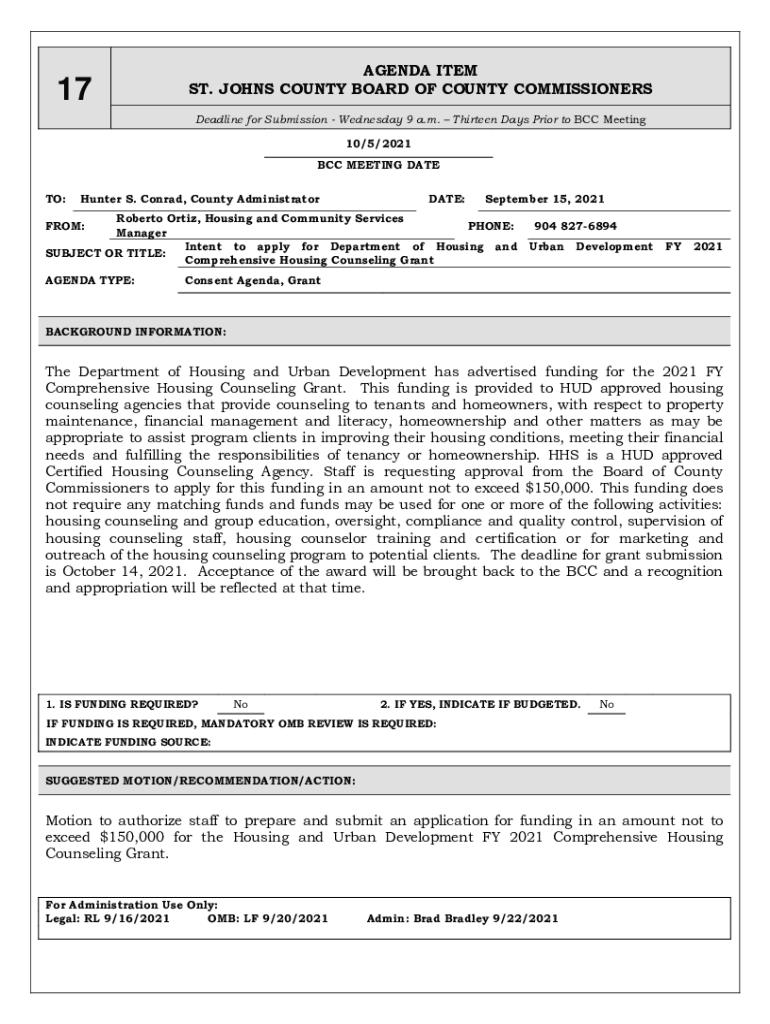 17

AGENDA ITEM
ST. JOHNS COUNTY BOARD OF COUNTY COMMISSIONERS

Deadline for Submission - Wednesday 9 a.m. – Thirteen Days Prior to BCC Meeting

10/5/2021
BCC MEETING DATE

TO: Hunter S. Conrad, County Administrator
DATE: September 15, 2021

FROM: Roberto Ortiz, Housing and Community Services Manager
PHONE: 904 827-6894

SUBJECT OR TITLE: Intent to apply for Department of Housing and Urban Development FY 2021 Comprehensive Housing Counseling Grant

AGENDA TYPE: Consent Agenda, Grant

BACKGROUND INFORMATION:

The Department of Housing and Urban Development has advertised funding for the 2021 FY Comprehensive Housing Counseling Grant. This funding is provided to HUD approved housing counseling agencies that provide counseling to tenants and homeowners, with respect to property maintenance, financial management and literacy, homeownership and other matters as may be appropriate to assist program clients in improving their housing conditions, meeting their financial needs and fulfilling the responsibilities of tenancy or homeownership. HHS is a HUD approved Certified Housing Counseling Agency. Staff is requesting approval from the Board of County Commissioners to apply for this funding in an amount not to exceed $150,000. This funding does not require any matching funds and funds may be used for one or more of the following activities: housing counseling and group education, oversight, compliance and quality control, supervision of housing counseling staff, housing counselor training and certification or for marketing and outreach of the housing counseling program to potential clients. The deadline for grant submission is October 14, 2021. Acceptance of the award will be brought back to the BCC and a recognition and appropriation will be reflected at that time.

1. IS FUNDING REQUIRED? No
2. IF YES, INDICATE IF BUDGETED. No
IF FUNDING IS REQUIRED, MANDATORY OMB REVIEW IS REQUIRED:
INDICATE FUNDING SOURCE:

SUGGESTED MOTION/RECOMMENDATION/ACTION:

Motion to authorize staff to prepare and submit an application for funding in an amount not to exceed $150,000 for the Housing and Urban Development FY 2021 Comprehensive Housing Counseling Grant.

For Administration Use Only:
Legal: RL 9/16/2021 OMB: LF 9/20/2021 Admin: Brad Bradley 9/22/2021